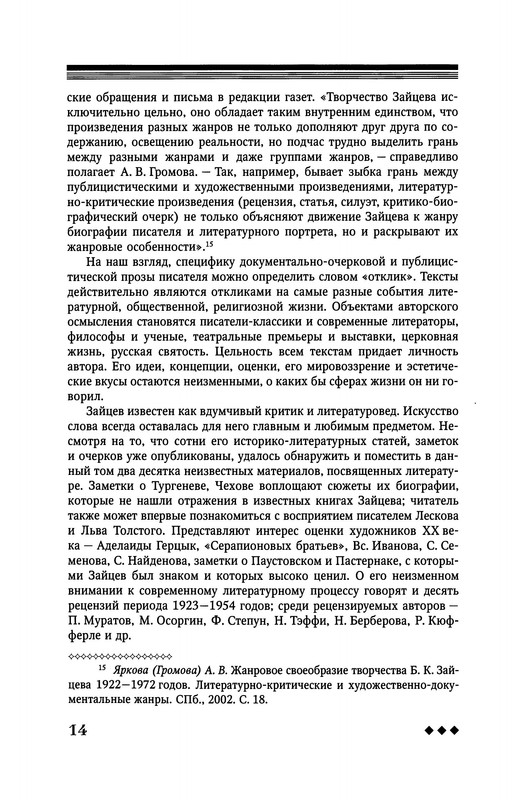 ские обращения и письма в редакции газет. «Творчество Зайцева исключительно цельно, оно обладает таким внутренним единством, что произведения разных жанров не только дополняют друг друга по содержанию, освещению реальности, но подчас трудно выделить грань между разными жанрами и даже группами жанров, — справедливо полагает А. В. Громова. — Так, например, бывает зыбка грань между публицистическими и художественными произведениями, литературно-критические произведения (рецензия, статья, силуэт, критико-биографический очерк) не только объясняют движение Зайцева к жанру биографии писателя и литературного портрета, но и раскрывают их жанровые особенности».$^{15}$

На наш взгляд, специфику документально-очерковой и публицистической прозы писателя можно определить словом «отклик». Тексты действительно являются откликами на самые разные события литературной, общественной, религиозной жизни. Объектами авторского осмысления становятся писатели-классики и современные литераторы, философы и ученые, театральные премьеры и выставки, церковная жизнь, русская святость. Цельность всем текстам придает личность автора. Его идеи, концепции, оценки, его мировоззрение и эстетические вкусы остаются неизменными, о каких бы сферах жизни он ни говорил.

Зайцев известен как вдумчивый критик и литературовед. Искусство слова всегда оставалась для него главным и любимым предметом. Несмотря на то, что сотни его историко-литературных статей, заметок и очерков уже опубликованы, удалось обнаружить и поместить в данный том два десятка неизвестных материалов, посвященных литературе. Заметки о Тургеневе, Чехове воплощают сюжеты их биографии, которые не нашли отражения в известных книгах Зайцева; читатель также может впервые познакомиться с восприятием писателем Лескова и Льва Толстого. Представляют интерес оценки художников XX века — Аделаиды Герцык, «Серапионовых братьев», Вс. Иванова, С. Семенова, С. Найденова, заметки о Паустовском и Пастернаке, с которыми Зайцев был знаком и которых высоко ценил. О его неизменном внимании к современному литературному процессу говорят и десять рецензий периода 1923—1954 годов; среди рецензируемых авторов — П. Муратов, М. Осоргин, Ф. Степун, Н. Тэффи, Н. Берберова, Р. Кюфферле и др.

$^{15}$ Яркова (Громова) А. В. Жанровое своеобразие творчества Б. К. Зайцева 1922—1972 годов. Литературно-критические и художественно-документальные жанры. СПб., 2002. С. 18.

14